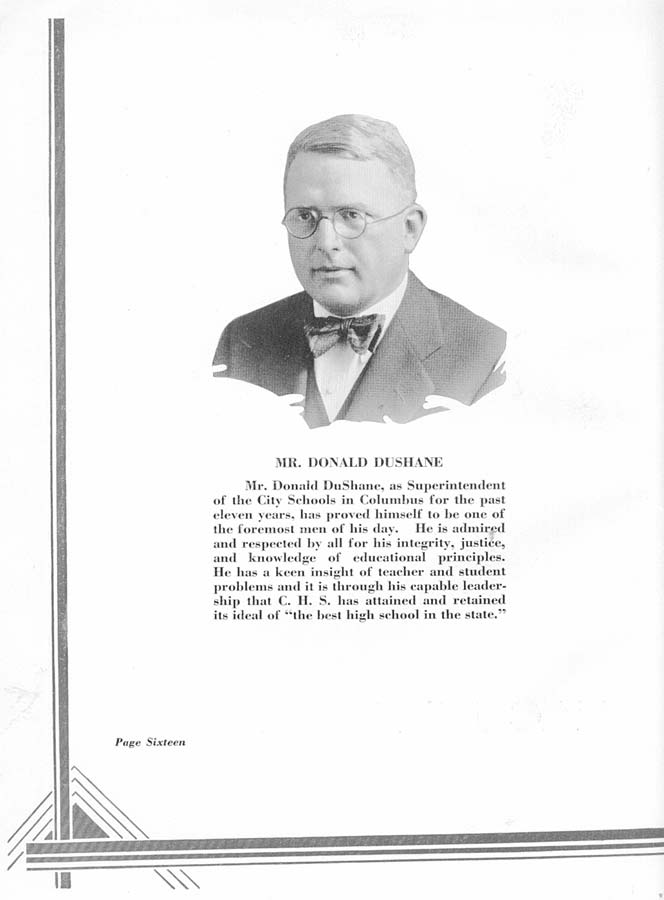 MR. DONALD DUSHANE

Mr. Donald DuShane, as Superintendent of the City Schools in Columbus for the past eleven years, has proved himself to be one of the foremost men of his day. He is admired and respected by all for his integrity, justice, and knowledge of educational principles. He has a keen insight of teacher and student problems and it is through his capable leadership that C. H. S. has attained and retained its ideal of "the best high school in the state."

Page Sixteen